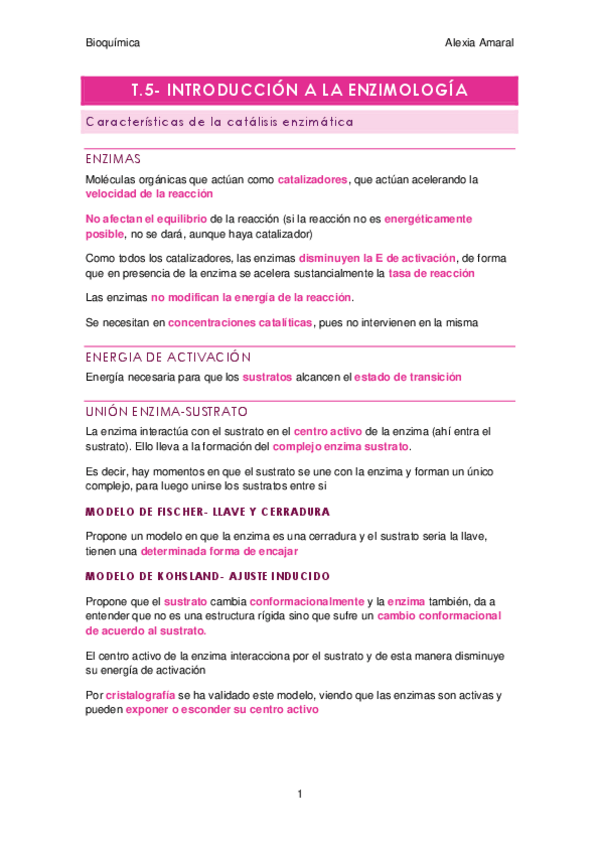 Bioquímica

Alexia Amaral

T.5- INTRODUCCIÓN A LA ENZIMOLOGÍA

Características de la catálisis enzimática

ENZIMAS

Moléculas orgánicas que actúan como catalizadores, que actúan acelerando la velocidad de la reacción

No afectan el equilibrio de la reacción (si la reacción no es energéticamente posible, no se dará, aunque haya catalizador)

Como todos los catalizadores, las enzimas disminuyen la E de activación, de forma que en presencia de la enzima se acelera sustancialmente la tasa de reacción

Las enzimas no modifican la energía de la reacción.

Se necesitan en concentraciones catalíticas, pues no intervienen en la misma

ENERGIA DE ACTIVACIÓN

Energía necesaria para que los sustratos alcancen el estado de transición

UNIÓN ENZIMA-SUSTRATO

La enzima interactúa con el sustrato en el centro activo de la enzima (ahí entra el sustrato). Ello lleva a la formación del complejo enzima sustrato.

Es decir, hay momentos en que el sustrato se une con la enzima y forman un único complejo, para luego unirse los sustratos entre si

MODELO DE FISCHER- LLAVE Y CERRADURA

Propone un modelo en que la enzima es una cerradura y el sustrato sería la llave, tienen una determinada forma de encajar

MODELO DE KOHSLAND- AJUSTE INDUCIDO

Propone que el sustrato cambia conformacionalmente y la enzima también, da a entender que no es una estructura rígida sino que sufre un cambio conformacional de acuerdo al sustrato.

El centro activo de la enzima interacciona por el sustrato y de esta manera disminuye su energía de activación

Por cristalografía se ha validado este modelo, viendo que las enzimas son activas y pueden exponer o esconder su centro activo

1